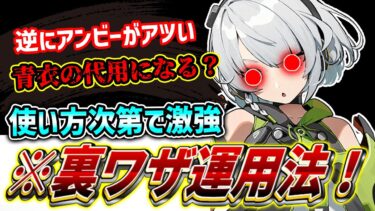 逆にアンビーがアツい

青衣の代用になる？

使い方次第で激強

※裏ワザ運用法！